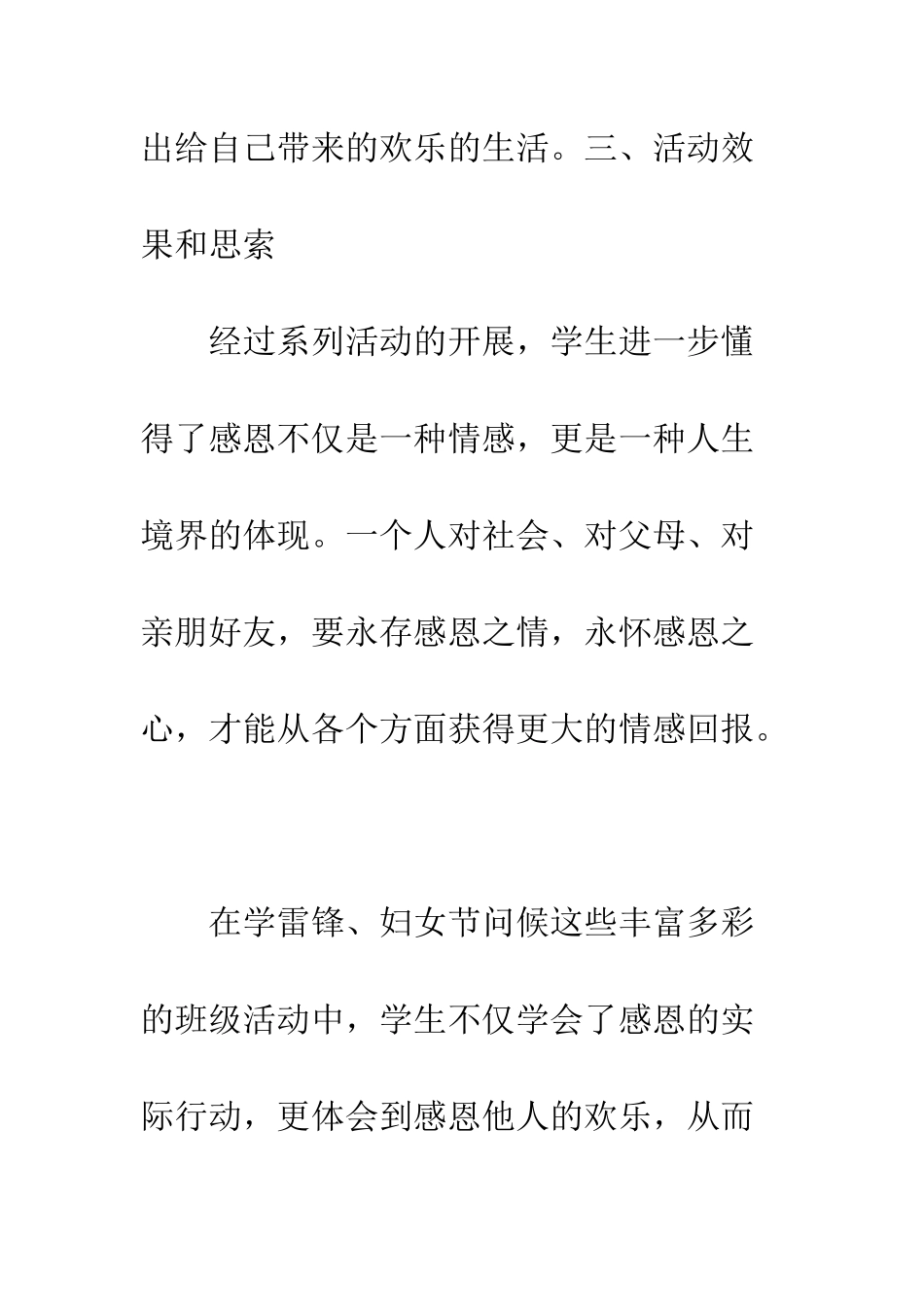 出给自己带来的欢乐的生活。三、活动效果和思索

经过系列活动的开展，学生进一步懂得了感恩不仅是一种情感，更是一种人生境界的体现。一个人对社会、对父母、对亲朋好友，要永存感恩之情，永怀感恩之心，才能从各个方面获得更大的情感回报。

在学雷锋、妇女节问候这些丰富多彩的班级活动中，学生不仅学会了感恩的实际行动，更体会到感恩他人的欢乐，从而